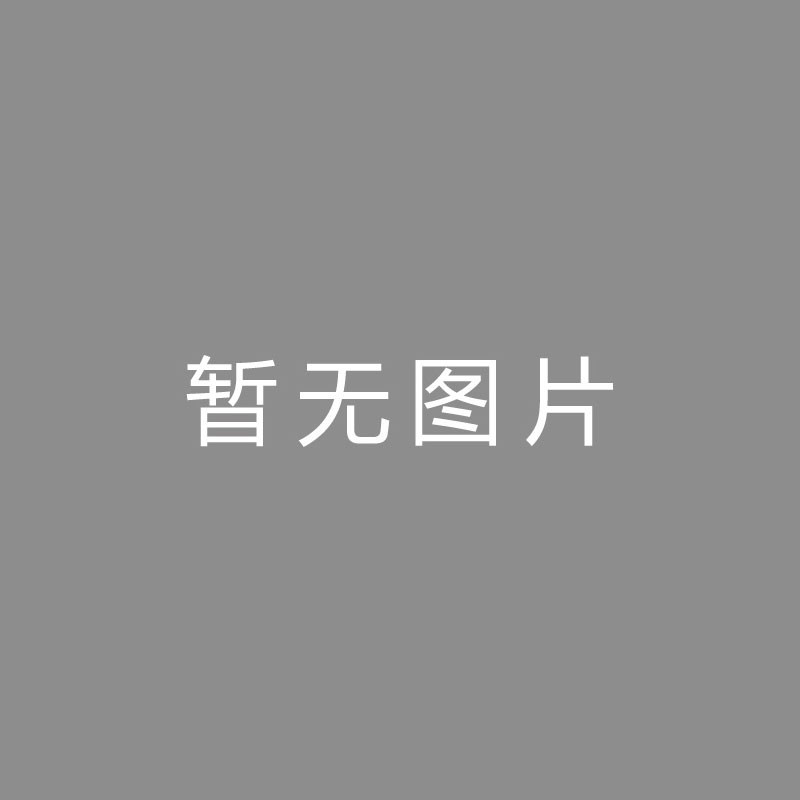 暂无图片